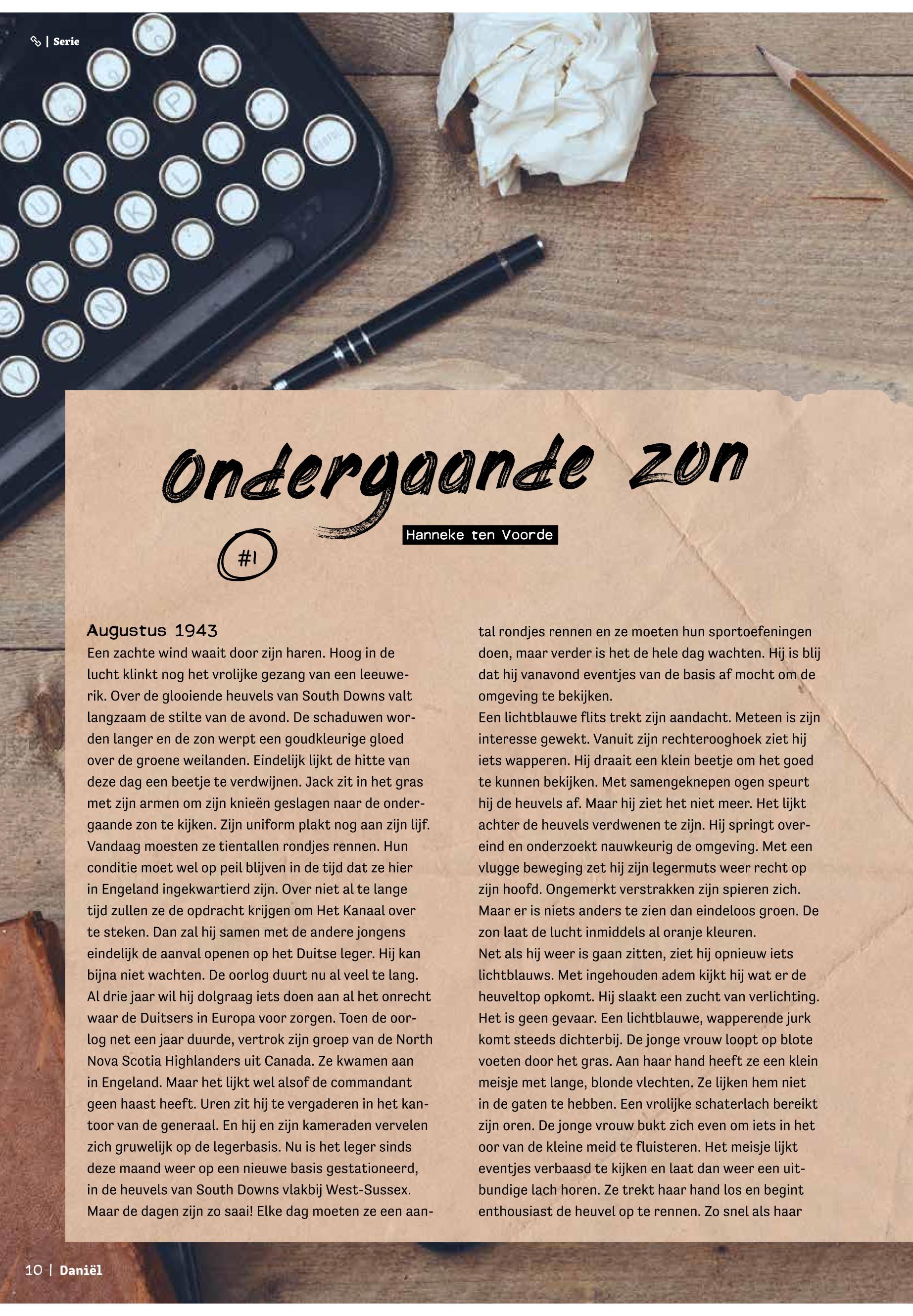 | Serie

Ondergaande zon

Hanneke ten Voorde

#1

Augustus 1943
Een zachte wind waait door zijn haren. Hoog in de lucht klinkt nog het vrolijke gezang van een leeuwerik. Over de glooiende heuvels van South Downs valt langzaam de stilte van de avond. De schaduwen worden langer en de zon werpt een goudkleurige gloed over de groene weilanden. Eindelijk lijkt de hitte van deze dag een beetje te verdwijnen. Jack zit in het gras met zijn armen om zijn knieën geslagen naar de ondergaande zon te kijken. Zijn uniform plakt nog aan zijn lijf. Vandaag moesten ze tientallen rondjes rennen. Hun conditie moet wel op peil blijven in de tijd dat ze hier in Engeland ingekwartierd zijn. Over niet al te lange tijd zullen ze de opdracht krijgen om Het Kanaal over te steken. Dan zal hij samen met de andere jongens eindelijk de aanval openen op het Duitse leger. Hij kan bijna niet wachten. De oorlog duurt nu al veel te lang. Al drie jaar wil hij dolgraag iets doen aan al het onrecht waar de Duitsers in Europa voor zorgen. Toen de oorlog net een jaar duurde, vertrok zijn groep van de North Nova Scotia Highlanders uit Canada. Ze kwamen aan in Engeland. Maar het lijkt wel alsof de commandant geen haast heeft. Uren zit hij te vergaderen in het kantoor van de generaal. En hij en zijn kameraden vervelen zich gruwelijk op de legerbasis. Nu is het leger sinds deze maand weer op een nieuwe basis gestationeerd, in de heuvels van South Downs vlakbij West-Sussex. Maar de dagen zijn zo saai! Elke dag moeten ze een aantal rondjes rennen en ze moeten hun sportoefeningen doen, maar verder is het de hele dag wachten. Hij is blij dat hij vanavond eventjes van de basis af mocht om de omgeving te bekijken.
Een lichtblauwe flits trekt zijn aandacht. Meteen is zijn interesse gewekt. Vanuit zijn rechterooghoek ziet hij iets wapperen. Hij draait een klein beetje om het goed te kunnen bekijken. Met samengeknepen ogen speurt hij de heuvels af. Maar hij ziet het niet meer. Het lijkt achter de heuvels verdwenen te zijn. Hij springt overeind en onderzoekt nauwkeurig de omgeving. Met een vlugge beweging zet hij zijn legermuts weer recht op zijn hoofd. Ongemerkt verstrakken zijn spieren zich. Maar er is niets anders te zien dan eindeloos groen. De zon laat de lucht inmiddels al oranje kleuren.
Net als hij weer is gaan zitten, ziet hij opnieuw iets lichtblauws. Met ingehouden adem kijkt hij wat er de heuveltop opkomt. Hij slaakt een zucht van verlichting. Het is geen gevaar. Een lichtblauwe, wapperende jurk komt steeds dichterbij. De jonge vrouw loopt op blote voeten door het gras. Aan haar hand heeft ze een klein meisje met lange, blonde vlechten. Ze lijken hem niet in de gaten te hebben. Een vrolijke schaterlach bereikt zijn oren. De jonge vrouw bukt zich even om iets in het oor van de kleine meid te fluisteren. Het meisje lijkt eventjes verbaasd te kijken en laat dan weer een uitbundige lach horen. Ze trekt haar hand los en begint enthousiast de heuvel op te rennen. Zo snel als haar

10 | Daniël